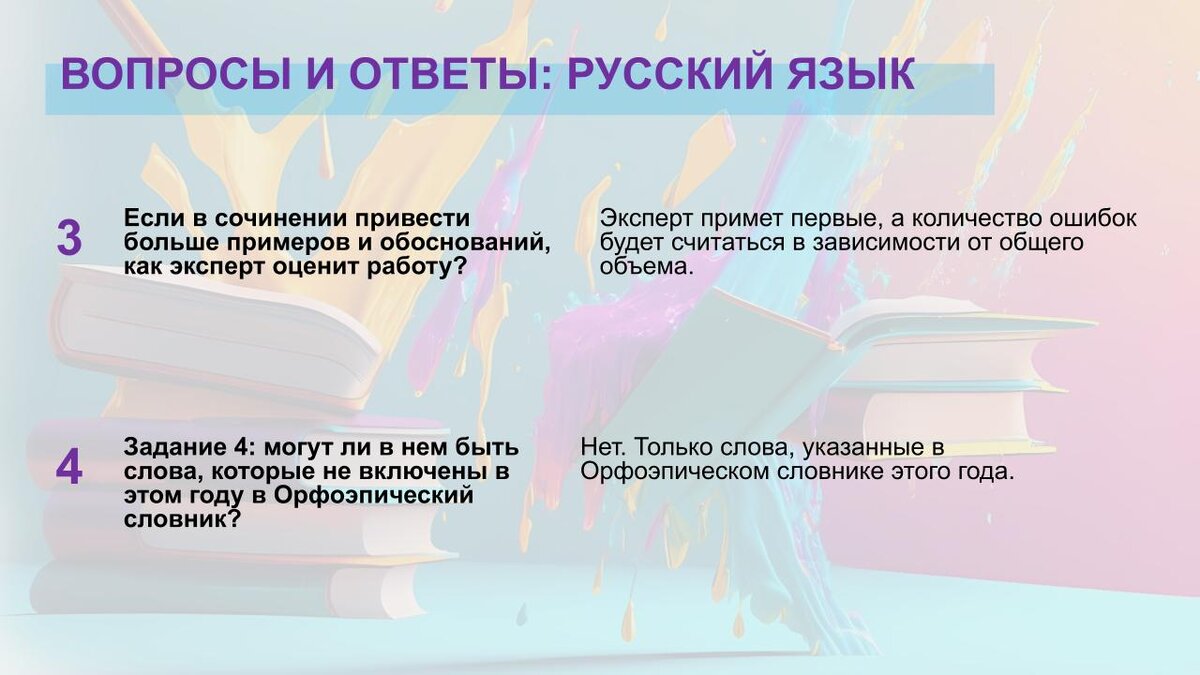 ВОПРОСЫ И ОТВЕТЫ: РУССКИЙ ЯЗЫК

3

Если в сочинении привести больше примеров и обоснований, как эксперт оценит работу?

Эксперт примет первые, а количество ошибок будет считаться в зависимости от общего объема.

4

Задание 4: могут ли в нем быть слова, которые не включены в этом году в Орфоэпический словник?

Нет. Только слова, указанные в Орфоэпическом словнике этого года.